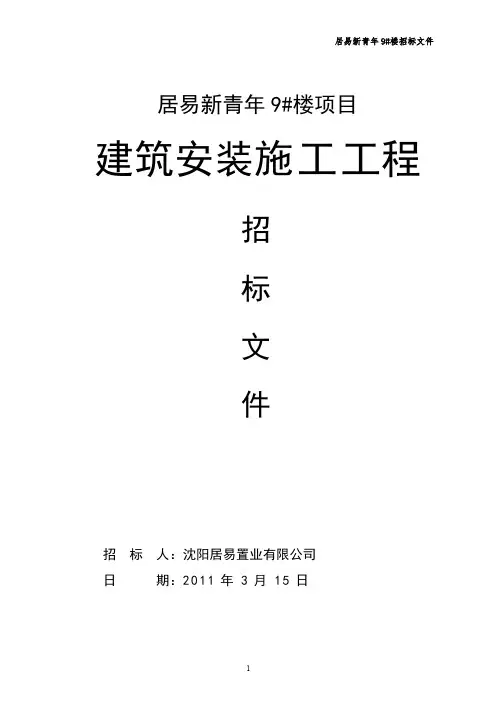 居易新青年9#楼招标文件

居易新青年9#楼项目

建筑安装施工工程

招

标

文

件

招标人：沈阳居易置业有限公司

日期：2011年3月15日

1